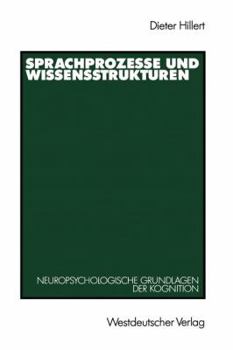 Dieter Hillert

SPRACHPROZESSE UND WISSENSSTRUKTUREN

NEUROPSYCHOLOGISCHE GRUNDLAGEN DER KOGNITION

Westdeutscher Verlag